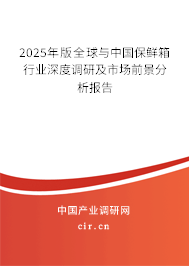 2025年版全球与中国保鲜箱行业深度调研及市场前景分析报告

中国产业调研网

cir.cn